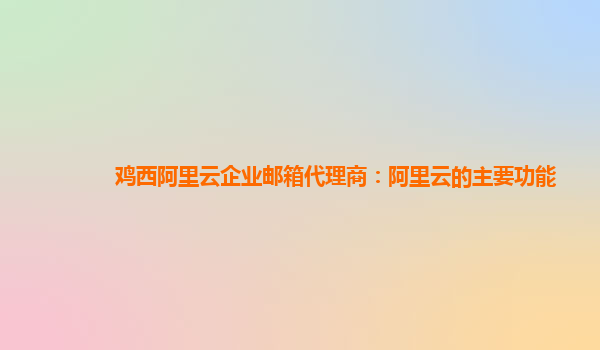 鸡西阿里云企业邮箱代理商：阿里云的主要功能